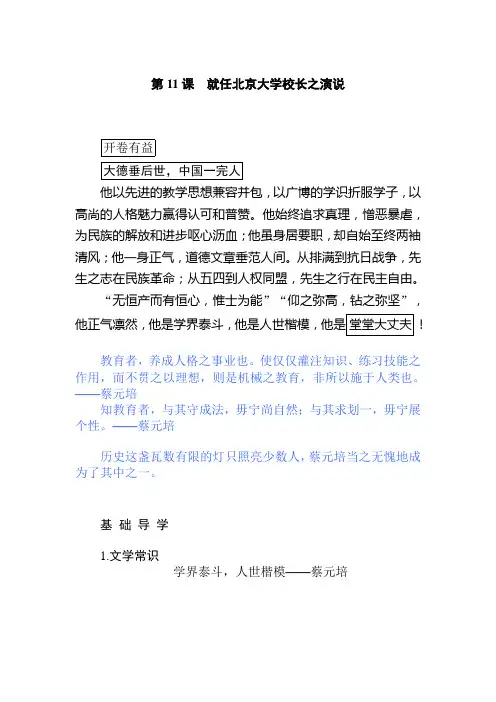 第 11 课 就任北京大学校长之演说

开卷有益

大德垂后世，中国一完人

他以先进的教学思想兼容并包，以广博的学识折服学子，以高尚的人格魅力赢得认可和普赞。他始终追求真理，憎恶暴虐，为民族的解放和进步呕心沥血；他虽身居要职，却自始至终两袖清风；他一身正气，道德文章垂范人间。从排满到抗日战争，先生之志在民族革命；从五四到人权同盟，先生之行在民主自由。

“无恒产而有恒心，惟士为能”“仰之弥高，钻之弥坚”，他正气凛然，他是学界泰斗，他是人世楷模，他是堂堂大丈夫！

教育者，养成人格之事业也。使仅仅灌注知识、练习技能之作用，而不贯之以理想，则是机械之教育，非所以施于人类也。——蔡元培

知教育者，与其守成法，毋宁尚自然；与其求划一，毋宁展个性。——蔡元培

历史这盏瓦数有限的灯只照亮少数人，蔡元培当之无愧地成为了其中之一。

基 础 导 学

1.文学常识

学界泰斗，人世楷模——蔡元培